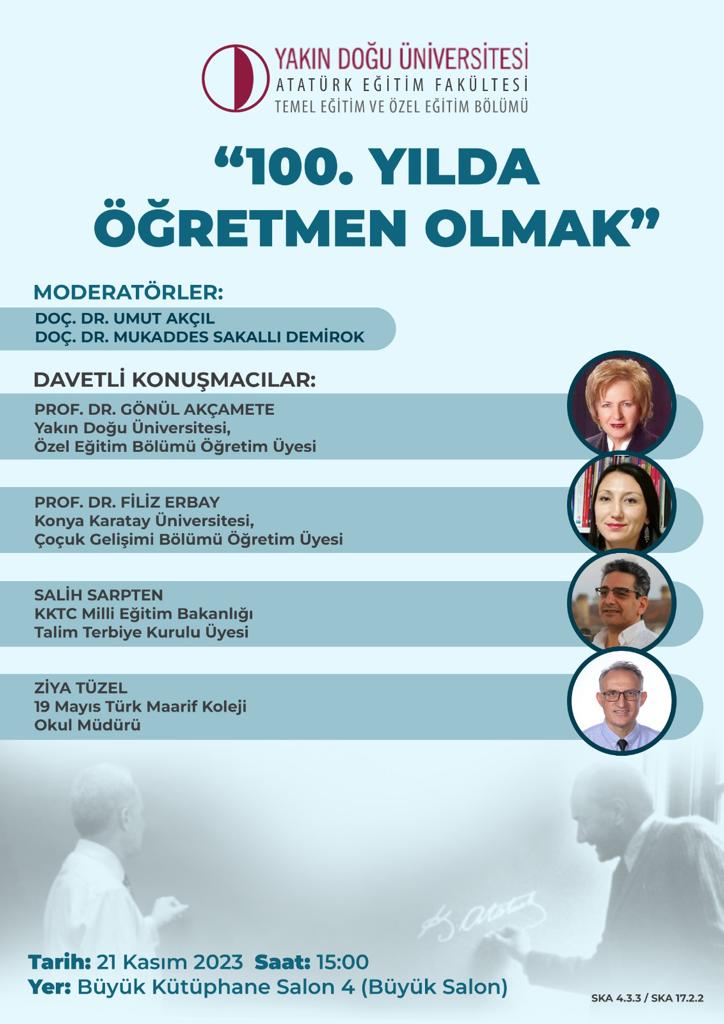 YAKIN DOĞU ÜNİVERSİTESİ
ATATÜRK EĞİTİM FAKÜLTESİ
TEMEL EĞİTİM VE ÖZEL EĞİTİM BÖLÜMÜ

“100. YILDA ÖĞRETMEN OLMAK”

MODERATÖRLER:
DOÇ. DR. UMUT AKÇIL
DOÇ. DR. MUKADDES SAKALLI DEMİROK

DAVETLİ KONUŞMACILAR:
PROF. DR. GÖNÜL AKÇAMETE
Yakın Doğu Üniversitesi,
Özel Eğitim Bölümü Öğretim Üyesi

PROF. DR. FİLİZ ERBAY
Konya Karatay Üniversitesi,
Çocuk Gelişimi Bölümü Öğretim Üyesi

SALİH SARPTEN
KKTC Milli Eğitim Bakanlığı
Talim Terbiye Kurulu Üyesi

ZİYA TÜZEL
19 Mayıs Türk Maarif Koleji
Okul Müdürü

K. Atatürk

Tarih: 21 Kasım 2023 Saat: 15:00
Yer: Büyük Kütüphane Salon 4 (Büyük Salon)

SKA 4.3.3 / SKA 17.2.2